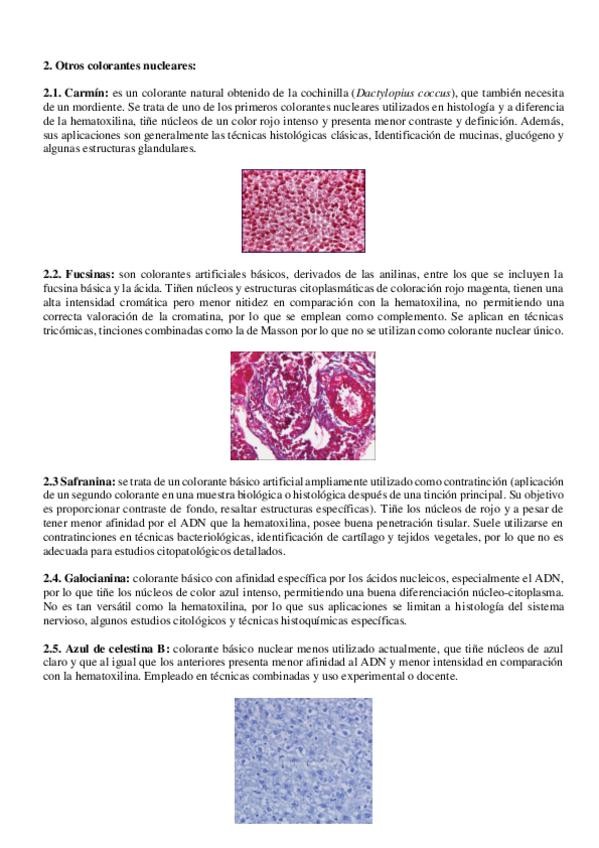 2. Otros colorantes nucleares:

2.1. Carmín: es un colorante natural obtenido de la cochinilla (Dactylopius coccus), que también necesita de un mordiente. Se trata de uno de los primeros colorantes nucleares utilizados en histología y a diferencia de la hematoxilina, tiñe núcleos de un color rojo intenso y presenta menor contraste y definición. Además, sus aplicaciones son generalmente las técnicas histológicas clásicas, Identificación de mucinas, glucógeno y algunas estructuras glandulares.

2.2. Fucsinas: son colorantes artificiales básicos, derivados de las anilinas, entre los que se incluyen la fucsina básica y la ácida. Tiñen núcleos y estructuras citoplasmáticas de coloración rojo magenta, tienen una alta intensidad cromática pero menor nitidez en comparación con la hematoxilina, no permitiendo una correcta valoración de la cromatina, por lo que se emplean como complemento. Se aplican en técnicas tricómicas, tinciones combinadas como la de Masson por lo que no se utilizan como colorante nuclear único.

2.3 Safranina: se trata de un colorante básico artificial ampliamente utilizado como contratinción (aplicación de un segundo colorante en una muestra biológica o histológica después de una tinción principal. Su objetivo es proporcionar contraste de fondo, resaltar estructuras específicas). Tiñe los núcleos de rojo y a pesar de tener menor afinidad por el ADN que la hematoxilina, posee buena penetración tisular. Suele utilizarse en contratinciones en técnicas bacteriológicas, identificación de cartílago y tejidos vegetales, por lo que no es adecuada para estudios citopatológicos detallados.

2.4. Galocianina: colorante básico con afinidad específica por los ácidos nucleicos, especialmente el ADN, por lo que tiñe los núcleos de color azul intenso, permitiendo una buena diferenciación núcleo-citoplasma. No es tan versátil como la hematoxilina, por lo que sus aplicaciones se limitan a histología del sistema nervioso, algunos estudios citológicos y técnicas histoquímicas específicas.

2.5. Azul de celestina B: colorante básico nuclear menos utilizado actualmente, que tiñe núcleos de azul claro y que al igual que los anteriores presenta menor afinidad al ADN y menor intensidad en comparación con la hematoxilina. Empleado en técnicas combinadas y uso experimental o docente.